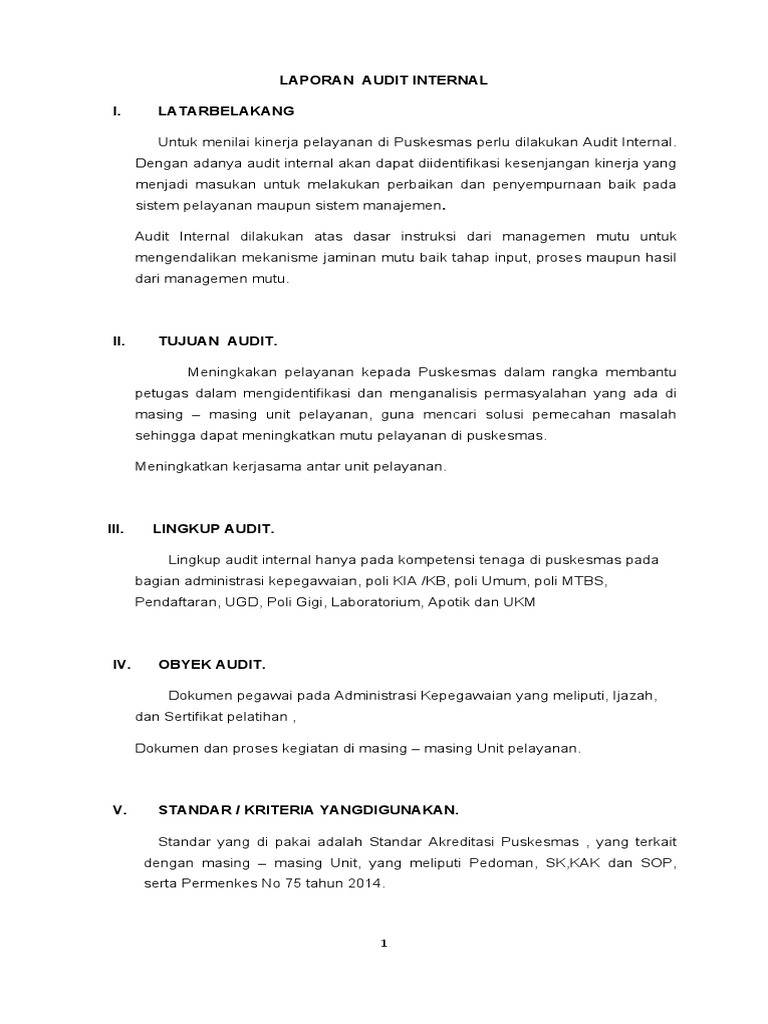 LAPORAN AUDIT INTERNAL

I. LATARBELAKANG

Untuk menilai kinerja pelayanan di Puskesmas perlu dilakukan Audit Internal. Dengan adanya audit internal akan dapat diidentifikasi kesenjangan kinerja yang menjadi masukan untuk melakukan perbaikan dan penyempurnaan baik pada sistem pelayanan maupun sistem manajemen.

Audit Internal dilakukan atas dasar instruksi dari managemen mutu untuk mengendalikan mekanisme jaminan mutu baik tahap input, proses maupun hasil dari managemen mutu.

II. TUJUAN AUDIT.

Meningkakan pelayanan kepada Puskesmas dalam rangka membantu petugas dalam mengidentifikasi dan menganalisis permasyalahan yang ada di masing – masing unit pelayanan, guna mencari solusi pemecahan masalah sehingga dapat meningkatkan mutu pelayanan di puskesmas.

Meningkatkan kerjasama antar unit pelayanan.

III. LINGKUP AUDIT.

Lingkup audit internal hanya pada kompetensi tenaga di puskesmas pada bagian administrasi kepegawaian, poli KIA /KB, poli Umum, poli MTBS, Pendaftaran, UGD, Poli Gigi, Laboratorium, Apotik dan UKM

IV. OBYEK AUDIT.

Dokumen pegawai pada Administrasi Kepegawaian yang meliputi, Ijazah, dan Sertifikat pelatihan ,

Dokumen dan proses kegiatan di masing – masing Unit pelayanan.

V. STANDAR / KRITERIA YANGDIGUNAKAN.

Standar yang di pakai adalah Standar Akreditasi Puskesmas , yang terkait dengan masing – masing Unit, yang meliputi Pedoman, SK,KAK dan SOP, serta Permenkes No 75 tahun 2014.

1